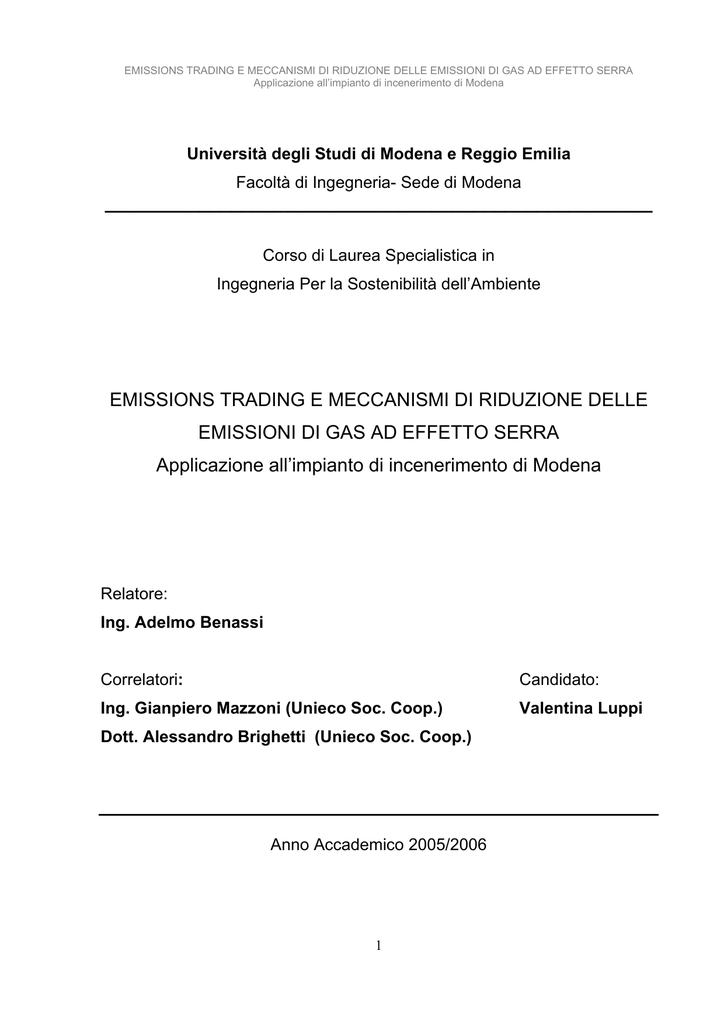 EMISSIONS TRADING E MECCANISMI DI RIDUZIONE DELLE EMISSIONI DI GAS AD EFFETTO SERRA
Applicazione all'impianto di incenerimento di Modena

Università degli Studi di Modena e Reggio Emilia
Facoltà di Ingegneria- Sede di Modena

Corso di Laurea Specialistica in
Ingegneria Per la Sostenibilità dell'Ambiente

EMISSIONS TRADING E MECCANISMI DI RIDUZIONE DELLE EMISSIONI DI GAS AD EFFETTO SERRA
Applicazione all'impianto di incenerimento di Modena

Relatore:
Ing. Adelmo Benassi

Correlatori:
Ing. Gianpiero Mazzoni (Unieco Soc. Coop.)
Dott. Alessandro Brighetti (Unieco Soc. Coop.)

Candidato:
Valentina Luppi

Anno Accademico 2005/2006

1